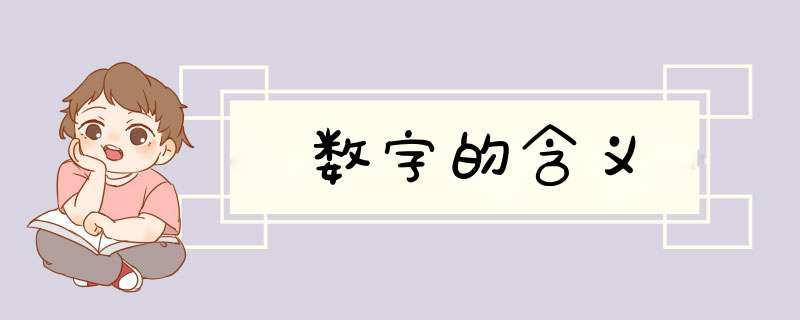 数字的含义